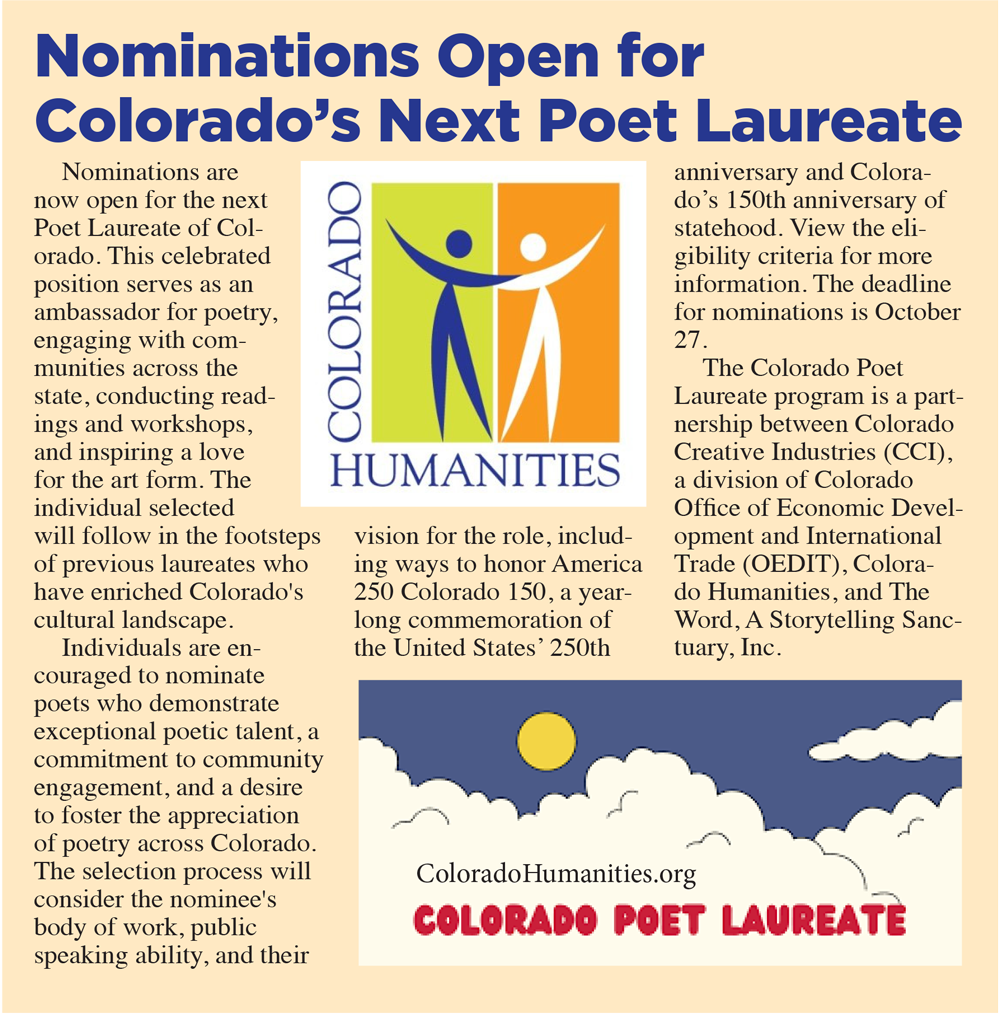 Nominations Open for Colorado's Next Poet Laureate

Nominations are now open for the next Poet Laureate of Colorado. This celebrated position serves as an ambassador for poetry, engaging with communities across the state, conducting readings and workshops, and inspiring a love for the art form. The individual selected will follow in the footsteps of previous laureates who have enriched Colorado's cultural landscape.

Individuals are encouraged to nominate poets who demonstrate exceptional poetic talent, a commitment to community engagement, and a desire to foster the appreciation of poetry across Colorado. The selection process will consider the nominee's body of work, public speaking ability, and their vision for the role, including ways to honor America 250 Colorado 150, a yearlong commemoration of the United States' 250th anniversary and Colorado's 150th anniversary of statehood. View the eligibility criteria for more information. The deadline for nominations is October 27.

The Colorado Poet Laureate program is a partnership between Colorado Creative Industries (CCI), a division of Colorado Office of Economic Development and International Trade (OEDIT), Colorado Humanities, and The Word, A Storytelling Sanctuary, Inc.

COLORADO
HUMANITIES

ColoradoHumanities.org
COLORADO POET LAUREATE